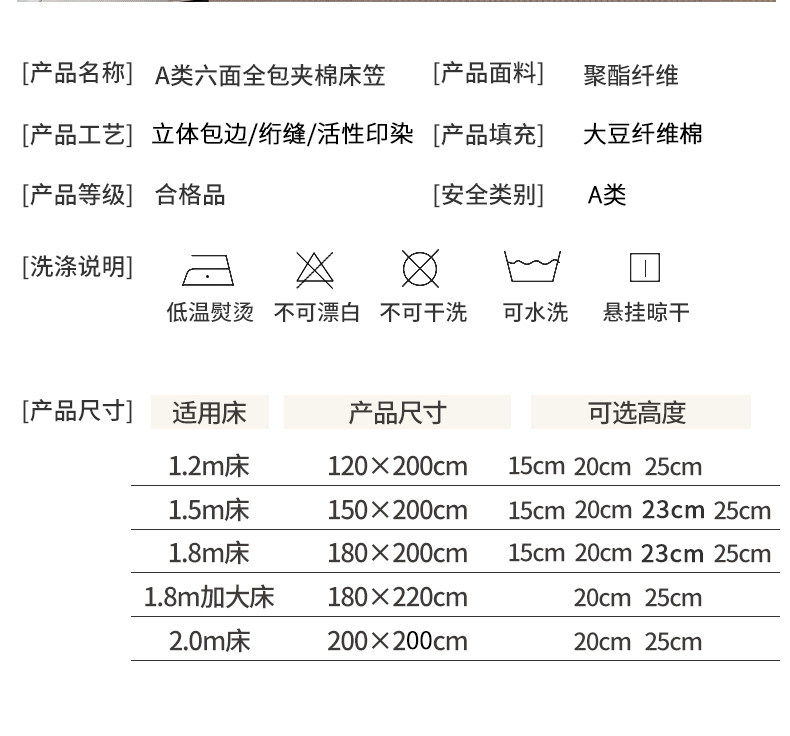 [产品名称] A类六面全包夹棉床笠 [产品面料] 聚酯纤维

[产品工艺] 立体包边/绗缝/活性印染 [产品填充] 大豆纤维棉

[产品等级] 合格品 [安全类别] A类

[洗涤说明] 低温熨烫 不可漂白 不可干洗 可水洗 悬挂晾干

[产品尺寸]

| 适用床 | 产品尺寸 | 可选高度 |
|---|---|---|
| 1.2m床 | 120×200cm | 15cm 20cm 25cm |
| 1.5m床 | 150×200cm | 15cm 20cm 23cm 25cm |
| 1.8m床 | 180×200cm | 15cm 20cm 23cm 25cm |
| 1.8m加大床 | 180×220cm | 20cm 25cm |
| 2.0m床 | 200×200cm | 20cm 25cm |